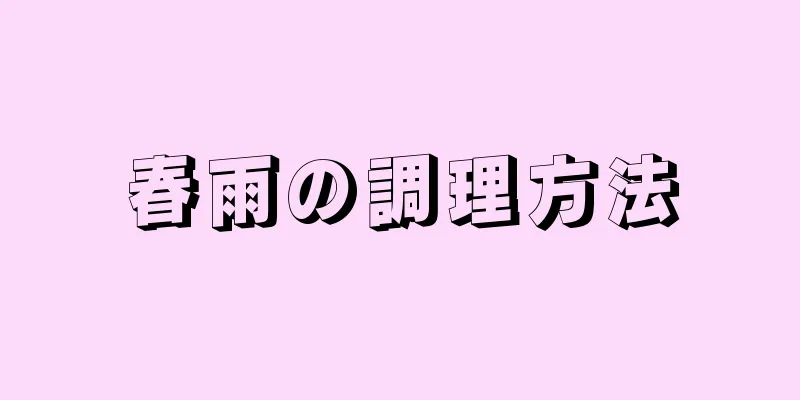 春雨の調理方法